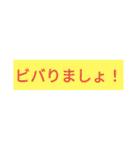 ビバりましょ！